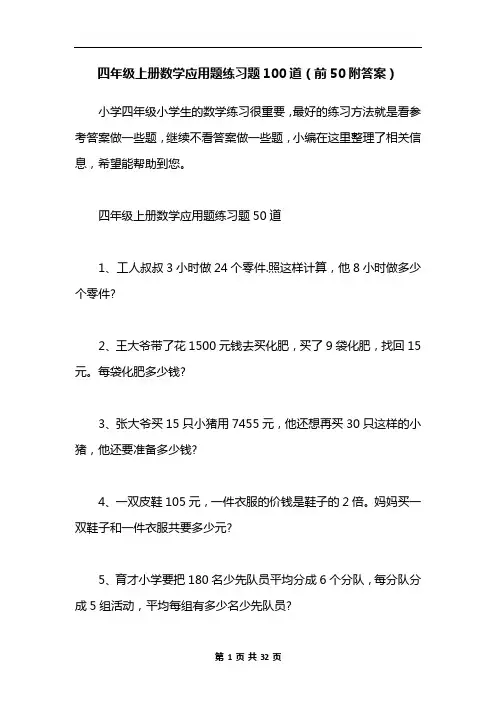 四年级上册数学应用题练习题100道（前50附答案）

小学四年级小学生的数学练习很重要，最好的练习方法就是看参考答案做一些题，继续不看答案做一些题，小编在这里整理了相关信息，希望能帮助到您。

四年级上册数学应用题练习题50道

1、工人叔叔3小时做24个零件.照这样计算，他8小时做多少个零件?

2、王大爷带了花1500元钱去买化肥，买了9袋化肥，找回15元。每袋化肥多少钱?

3、张大爷买15只小猪用7455元，他还想再买30只这样的小猪，他还要准备多少钱?

4、一双皮鞋105元，一件衣服的价钱是鞋子的2倍。妈妈买一双鞋子和一件衣服共要多少元?

5、育才小学要把180名少先队员平均分成6个分队，每分队分成5组活动，平均每组有多少名少先队员?

第 1 页 共 32 页